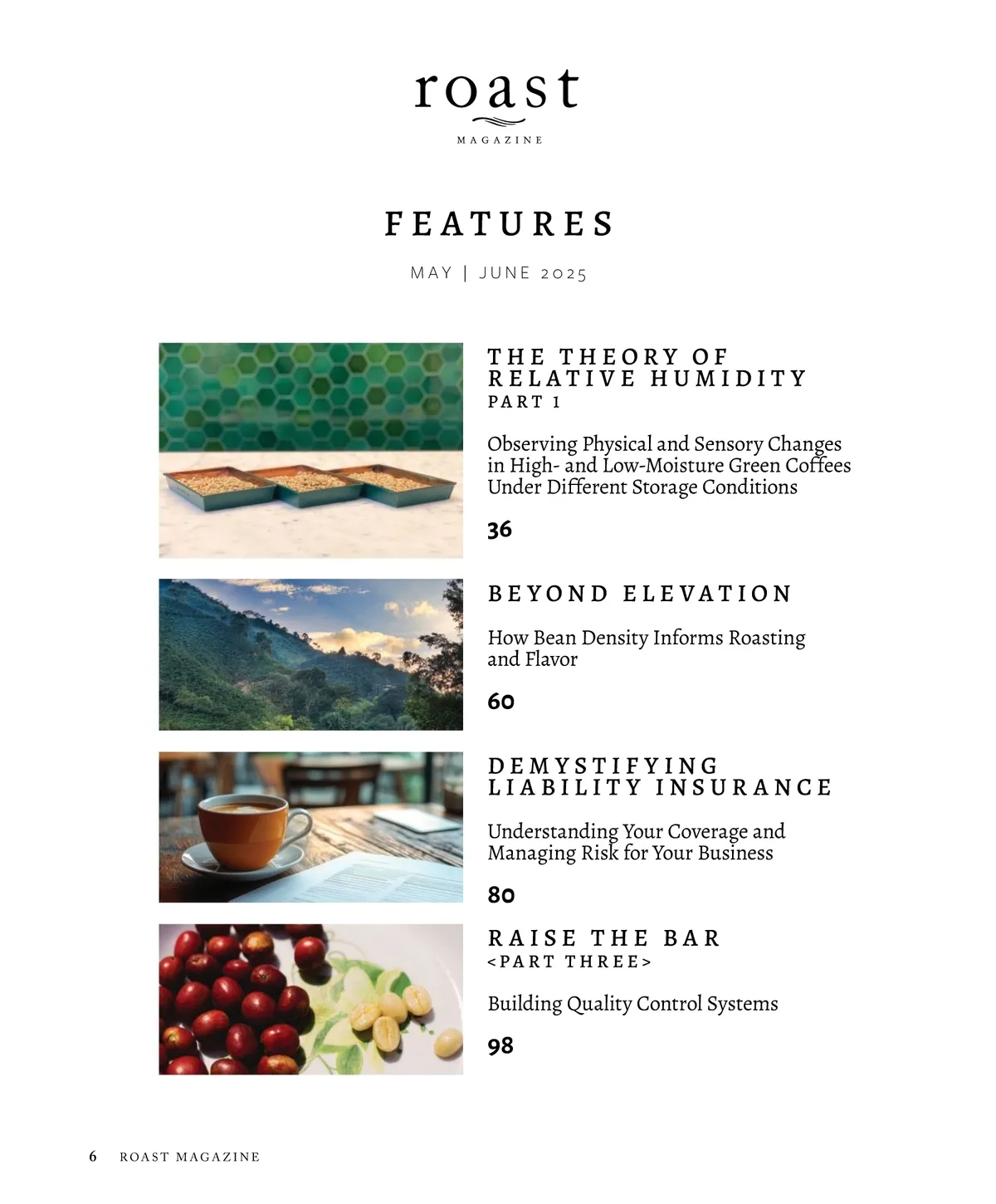 roast

MAGAZINE

FEATURES

MAY | JUNE 2025

THE THEORY OF RELATIVE HUMIDITY
PART 1

Observing Physical and Sensory Changes in High- and Low-Moisture Green Coffees Under Different Storage Conditions

36

BEYOND ELEVATION

How Bean Density Informs Roasting and Flavor

60

DEMYSTIFYING LIABILITY INSURANCE

Understanding Your Coverage and Managing Risk for Your Business

80

RAISE THE BAR
<PART THREE>

Building Quality Control Systems

98

6 ROAST MAGAZINE